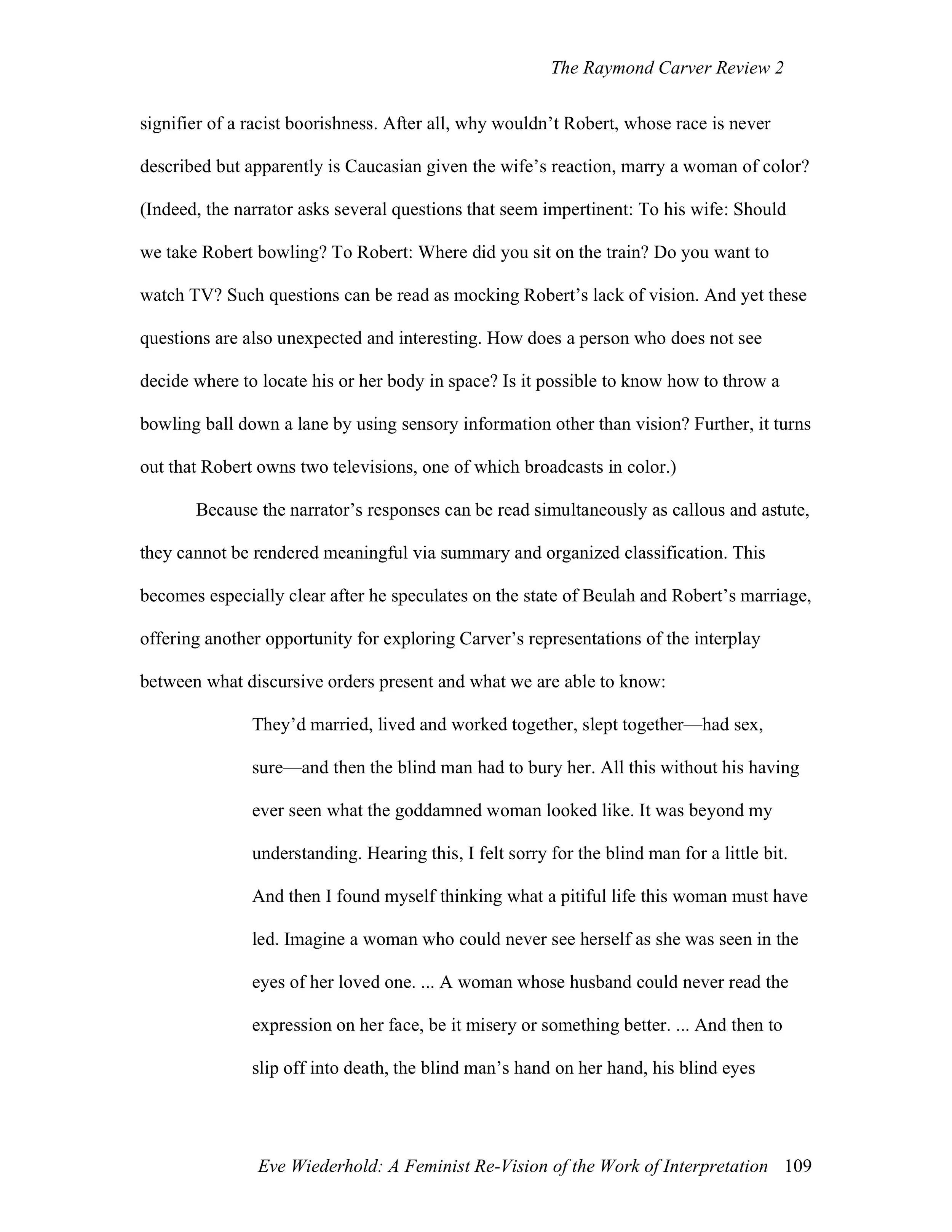 The Raymond Carver Review 2

signifier of a racist boorishness. After all, why wouldn't Robert, whose race is never described but apparently is Caucasian given the wife's reaction, marry a woman of color? (Indeed, the narrator asks several questions that seem impertinent: To his wife: Should we take Robert bowling? To Robert: Where did you sit on the train? Do you want to watch TV? Such questions can be read as mocking Robert's lack of vision. And yet these questions are also unexpected and interesting. How does a person who does not see decide where to locate his or her body in space? Is it possible to know how to throw a bowling ball down a lane by using sensory information other than vision? Further, it turns out that Robert owns two televisions, one of which broadcasts in color.)

Because the narrator's responses can be read simultaneously as callous and astute, they cannot be rendered meaningful via summary and organized classification. This becomes especially clear after he speculates on the state of Beulah and Robert's marriage, offering another opportunity for exploring Carver's representations of the interplay between what discursive orders present and what we are able to know:

They'd married, lived and worked together, slept together—had sex, sure—and then the blind man had to bury her. All this without his having ever seen what the goddamned woman looked like. It was beyond my understanding. Hearing this, I felt sorry for the blind man for a little bit. And then I found myself thinking what a pitiful life this woman must have led. Imagine a woman who could never see herself as she was seen in the eyes of her loved one. ... A woman whose husband could never read the expression on her face, be it misery or something better. ... And then to slip off into death, the blind man's hand on her hand, his blind eyes

Eve Wiederhold: A Feminist Re-Vision of the Work of Interpretation 109